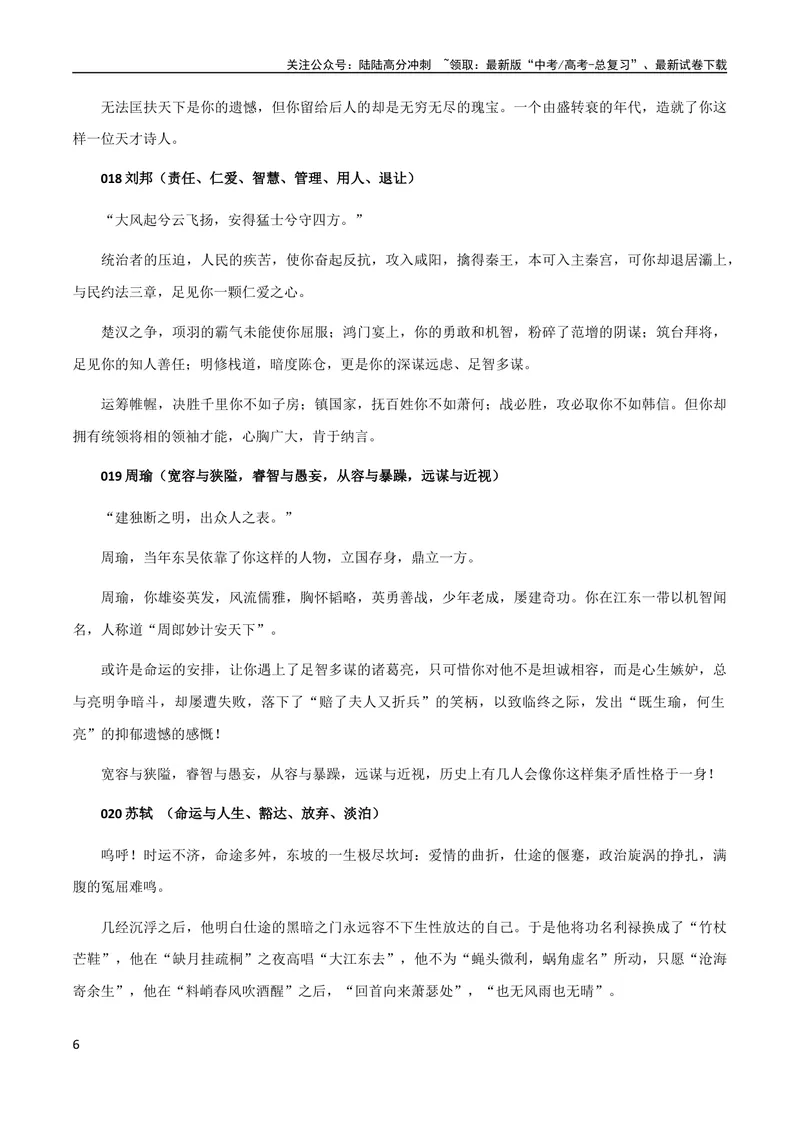 关注公众号：陆陆高分冲刺 ~领取：最新版“中考/高考-总复习”、最新试卷下载

无法匡扶天下是你的遗憾，但你留给后人的却是无穷无尽的瑰宝。一个由盛转衰的年代，造就了你这样一位天才诗人。

018刘邦（责任、仁爱、智慧、管理、用人、退让）

“大风起兮云飞扬，安得猛士兮守四方。”

统治者的压迫，人民的疾苦，使你奋起反抗，攻入咸阳，擒得秦王，本可入主秦宫，可你却退居灞上，与民约法三章，足见你一颗仁爱之心。

楚汉之争，项羽的霸气未能使你屈服；鸿门宴上，你的勇敢和机智，粉碎了范增的阴谋；筑台拜将，足见你的知人善任；明修栈道，暗度陈仓，更是你的深谋远虑、足智多谋。

运筹帷幄，决胜千里你不如子房；镇国家，抚百姓你不如萧何；战必胜，攻必取你不如韩信。但你却拥有统领将相的领袖才能，心胸广大，肯于纳言。

019周瑜（宽容与狭隘，睿智与愚妄，从容与暴躁，远谋与近视）

“建独断之明，出众人之表。”

周瑜，当年东吴依靠了你这样的人物，立国存身，鼎立一方。

周瑜，你雄姿英发，风流儒雅，胸怀韬略，英勇善战，少年老成，屡建奇功。你在江东一带以机智闻名，人称道“周郎妙计安天下”。

或许是命运的安排，让你遇上了足智多谋的诸葛亮，只可惜你对他不是坦诚相容，而是心生嫉妒，总与亮明争暗斗，却屡遭失败，落下了“赔了夫人又折兵”的笑柄，以致临终之际，发出“既生瑜，何生亮”的抑郁遗憾的感慨！

宽容与狭隘，睿智与愚妄，从容与暴躁，远谋与近视，历史上有几人会像你这样集矛盾性格于一身！

020苏轼 （命运与人生、豁达、放弃、淡泊）

呜呼！时运不济，命途多舛，东坡的一生极尽坎坷：爱情的曲折，仕途的偃蹇，政治旋涡的挣扎，满腹的冤屈难鸣。

几经沉浮之后，他明白仕途的黑暗之门永远容不下生性放达的自己。于是他将功名利禄换成了“竹杖芒鞋”，他在“缺月挂疏桐”之夜高唱“大江东去”，他不为“蝇头微利，蜗角虚名”所动，只愿“沧海寄余生”，他在“料峭春风吹酒醒”之后，“回首向来萧瑟处”，“也无风雨也无晴”。

6